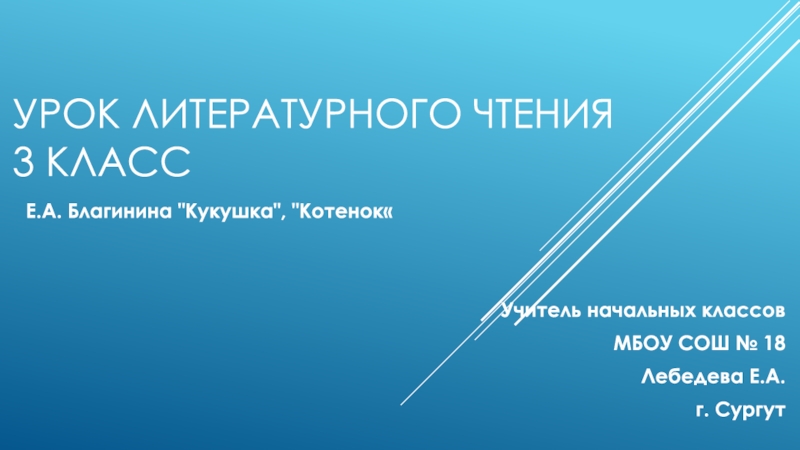 УРОК ЛИТЕРАТУРНОГО ЧТЕНИЯ 3 КЛАСС

Е.А. Благинина "Кукушка", "Котенок«

Учитель начальных классов
МБОУ СОШ № 18
Лебедева Е.А.
г. Сургут